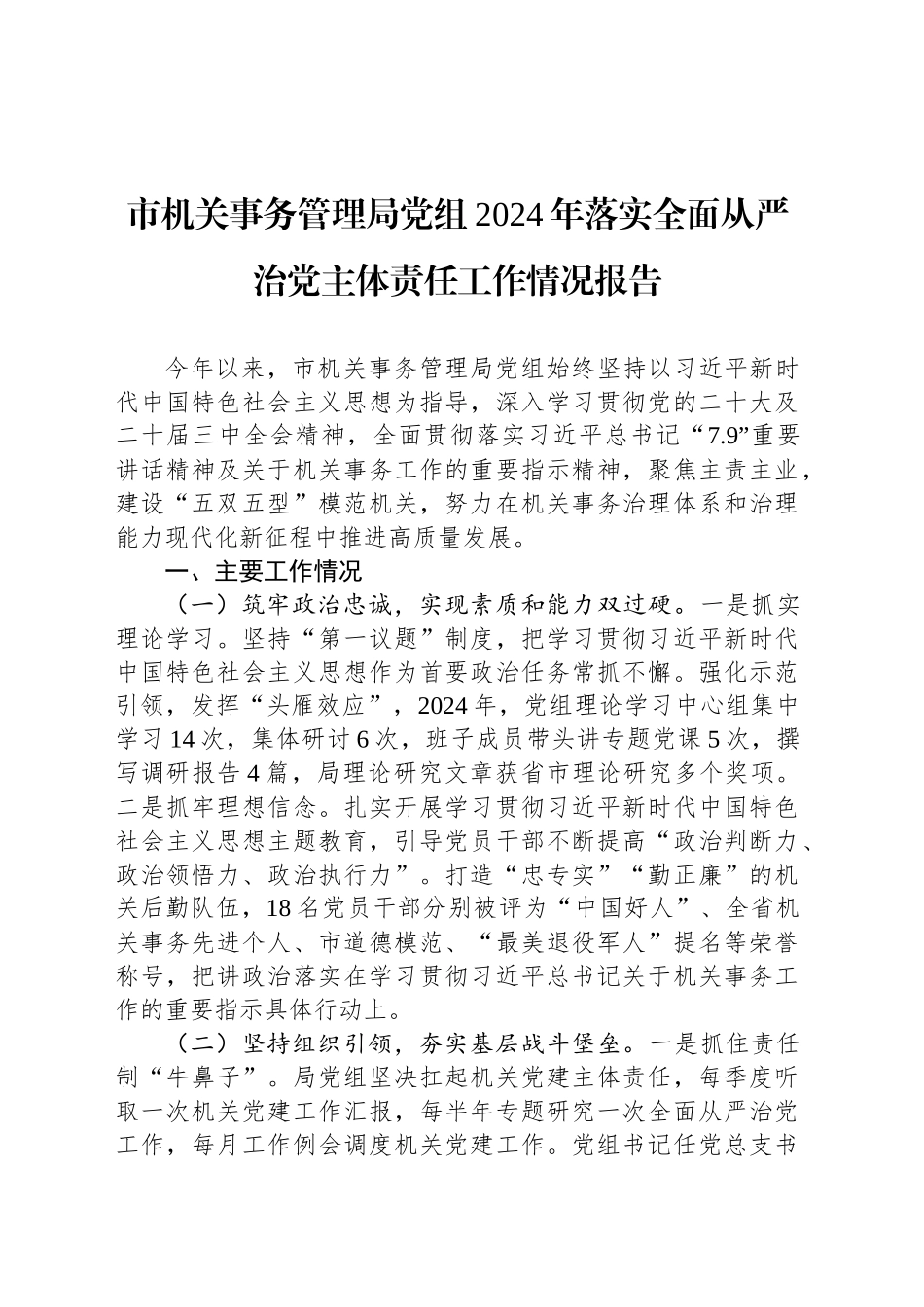 市机关事务管理局党组2024年落实全面从严治党主体责任工作情况报告

今年以来，市机关事务管理局党组始终坚持以习近平新时代中国特色社会主义思想为指导，深入学习贯彻党的二十大及二十届三中全会精神，全面贯彻落实习近平总书记“7.9”重要讲话精神及关于机关事务工作的重要指示精神，聚焦主责主业，建设“五双五型”模范机关，努力在机关事务治理体系和治理能力现代化新征程中推进高质量发展。

一、主要工作情况

（一）筑牢政治忠诚，实现素质和能力双过硬。一是抓实理论学习。坚持“第一议题”制度，把学习贯彻习近平新时代中国特色社会主义思想作为首要政治任务常抓不懈。强化示范引领，发挥“头雁效应”，2024年，党组理论学习中心组集中学习14次，集体研讨6次，班子成员带头讲专题党课5次，撰写调研报告4篇，局理论研究文章获省市理论研究多个奖项。二是抓牢理想信念。扎实开展学习贯彻习近平新时代中国特色社会主义思想主题教育，引导党员干部不断提高“政治判断力、政治领悟力、政治执行力”。打造“忠专实”“勤正廉”的机关后勤队伍，18名党员干部分别被评为“中国好人”、全省机关事务先进个人、市道德模范、“最美退役军人”提名等荣誉称号，把讲政治落实在学习贯彻习近平总书记关于机关事务工作的重要指示具体行动上。

（二）坚持组织引领，夯实基层战斗堡垒。一是抓住责任制“牛鼻子”。局党组坚决扛起机关党建主体责任，每季度听取一次机关党建工作汇报，每半年专题研究一次全面从严治党工作，每月工作例会调度机关党建工作。党组书记任党总支书